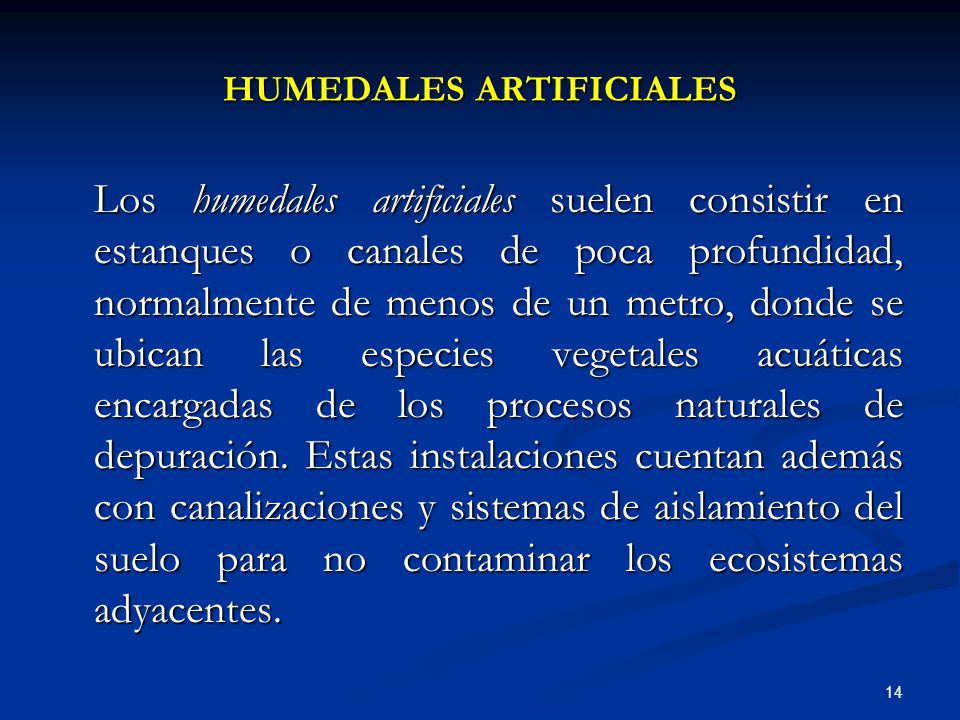 HUMEDALES ARTIFICIALES

Los humedales artificiales suelen consistir en estanques o canales de poca profundidad, normalmente de menos de un metro, donde se ubican las especies vegetales acuáticas encargadas de los procesos naturales de depuración. Estas instalaciones cuentan además con canalizaciones y sistemas de aislamiento del suelo para no contaminar los ecosistemas adyacentes.

14